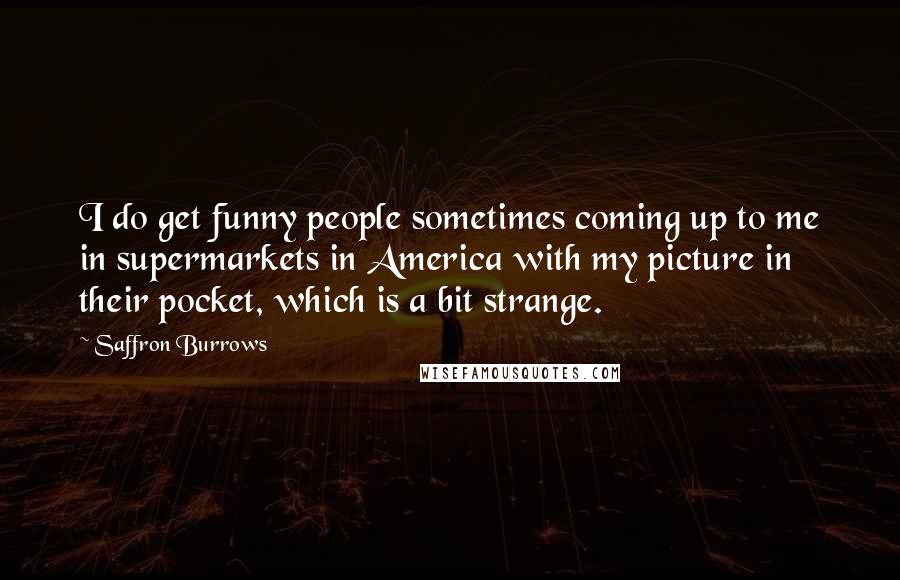 I do get funny people sometimes coming up to me in supermarkets in America with my picture in their pocket, which is a bit strange.

~ Saffron Burrows

WISEFAMOUSQUOTES.COM